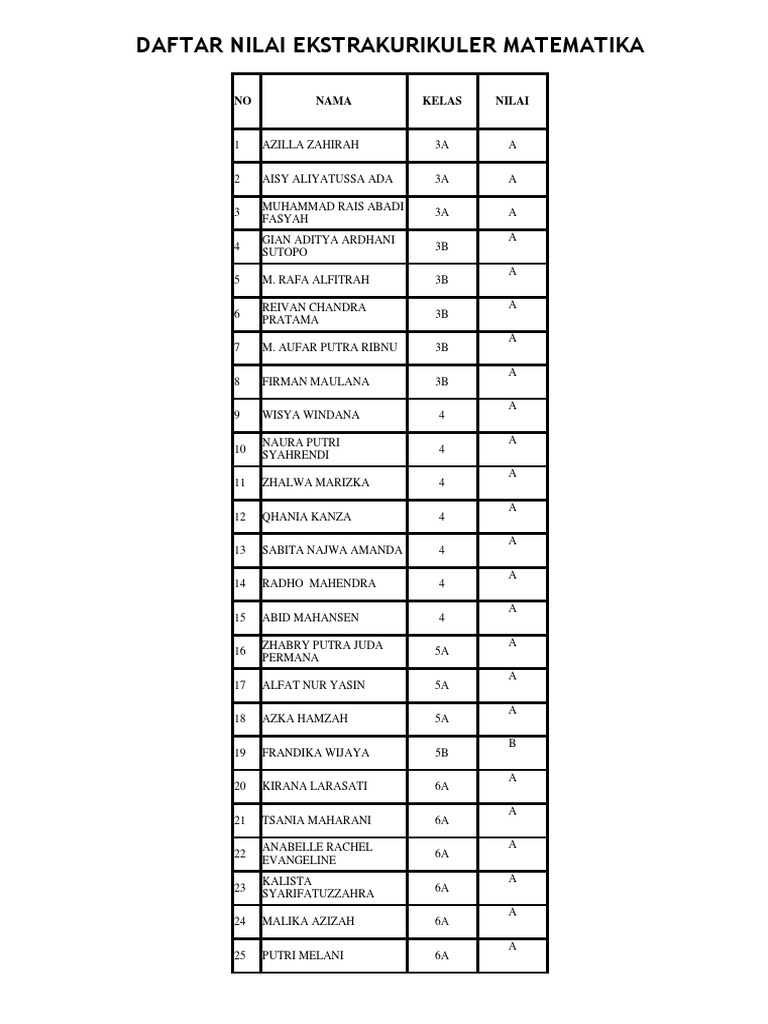 DAFTAR NILAI EKSTRAKURIKULER MATEMATIKA

| NO | NAMA | KELAS | NILAI |
|---|---|---|---|
| 1 | AZILLA ZAHIRAH | 3A | A |
| 2 | AISY ALIYATUSSA ADA | 3A | A |
| 3 | MUHAMMAD RAIS ABADI FASYAH | 3A | A |
| 4 | GIAN ADITYA ARDHANI SUTOPO | 3B | A |
| 5 | M. RAFA ALFITRAH | 3B | A |
| 6 | REIVAN CHANDRA PRATAMA | 3B | A |
| 7 | M. AUFAR PUTRA RIBNU | 3B | A |
| 8 | FIRMAN MAULANA | 3B | A |
| 9 | WISYA WINDANA | 4 | A |
| 10 | NAURA PUTRI SYAHRENDI | 4 | A |
| 11 | ZHALWA MARIZKA | 4 | A |
| 12 | QHANIA KANZA | 4 | A |
| 13 | SABITA NAJWA AMANDA | 4 | A |
| 14 | RADHO MAHENDRA | 4 | A |
| 15 | ABID MAHANSEN | 4 | A |
| 16 | ZHABRY PUTRA JUDA PERMANA | 5A | A |
| 17 | ALFAT NUR YASIN | 5A | A |
| 18 | AZKA HAMZAH | 5A | A |
| 19 | FRANDIKA WIJAYA | 5B | B |
| 20 | KIRANA LARASATI | 6A | A |
| 21 | TSANIA MAHARANI | 6A | A |
| 22 | ANABELLE RACHEL EVANGELINE | 6A | A |
| 23 | KALISTA SYARIFATUZZAHRA | 6A | A |
| 24 | MALIKA AZIZAH | 6A | A |
| 25 | PUTRI MELANI | 6A | A |